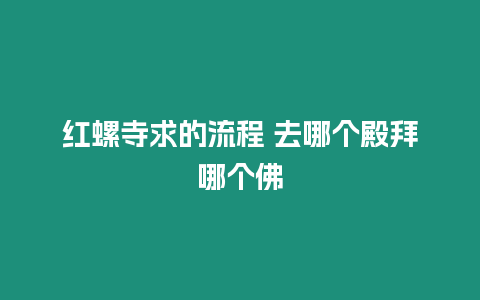 红螺寺求的流程 去哪个殿拜哪个佛